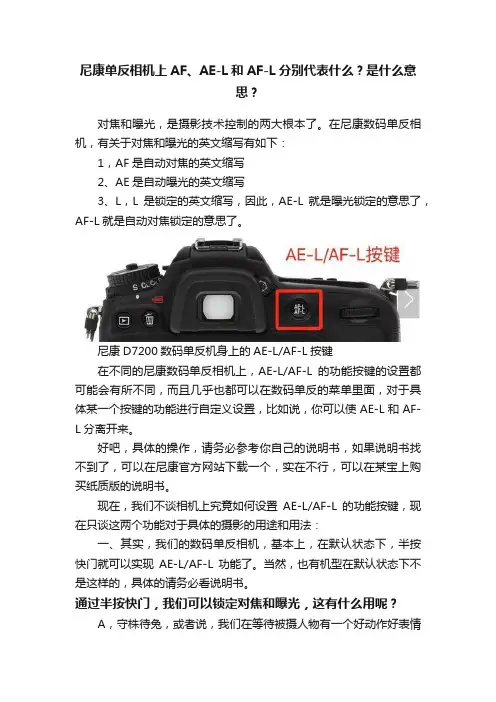 尼康单反相机上AF、AE-L和AF-L分别代表什么？是什么意思？

对焦和曝光，是摄影技术控制的两大根本了。在尼康数码单反相机，有关于对焦和曝光的英文缩写有如下：

1，AF是自动对焦的英文缩写

2、AE是自动曝光的英文缩写

3、L，L是锁定的英文缩写，因此，AE-L就是曝光锁定的意思了，AF-L就是自动对焦锁定的意思了。

AE-L/AF-L按键

尼康D7200数码单反机身上的AE-L/AF-L按键

在不同的尼康数码单反相机上，AE-L/AF-L的功能按键的设置都可能会有所不同，而且几乎也都可以在数码单反的菜单里面，对于具体某一个按键的功能进行自定义设置，比如说，你可以使AE-L和AF-L分离开来。

好吧，具体的操作，请务必参考你自己的说明书，如果说明书找不到了，可以在尼康官方网站下载一个，实在不行，可以在某宝上购买纸质版的说明书。

现在，我们不谈相机上究竟如何设置AE-L/AF-L的功能按键，现在只谈这两个功能对于具体的摄影的用途和用法：

一、其实，我们的数码单反相机，基本上，在默认状态下，半按快门就可以实现AE-L/AF-L功能了。当然，也有机型在默认状态下不是这样的，具体的请务必看说明书。

通过半按快门，我们可以锁定对焦和曝光，这有什么用呢？

A，守株待兔，或者说，我们在等待被摄人物有一个好动作好表情